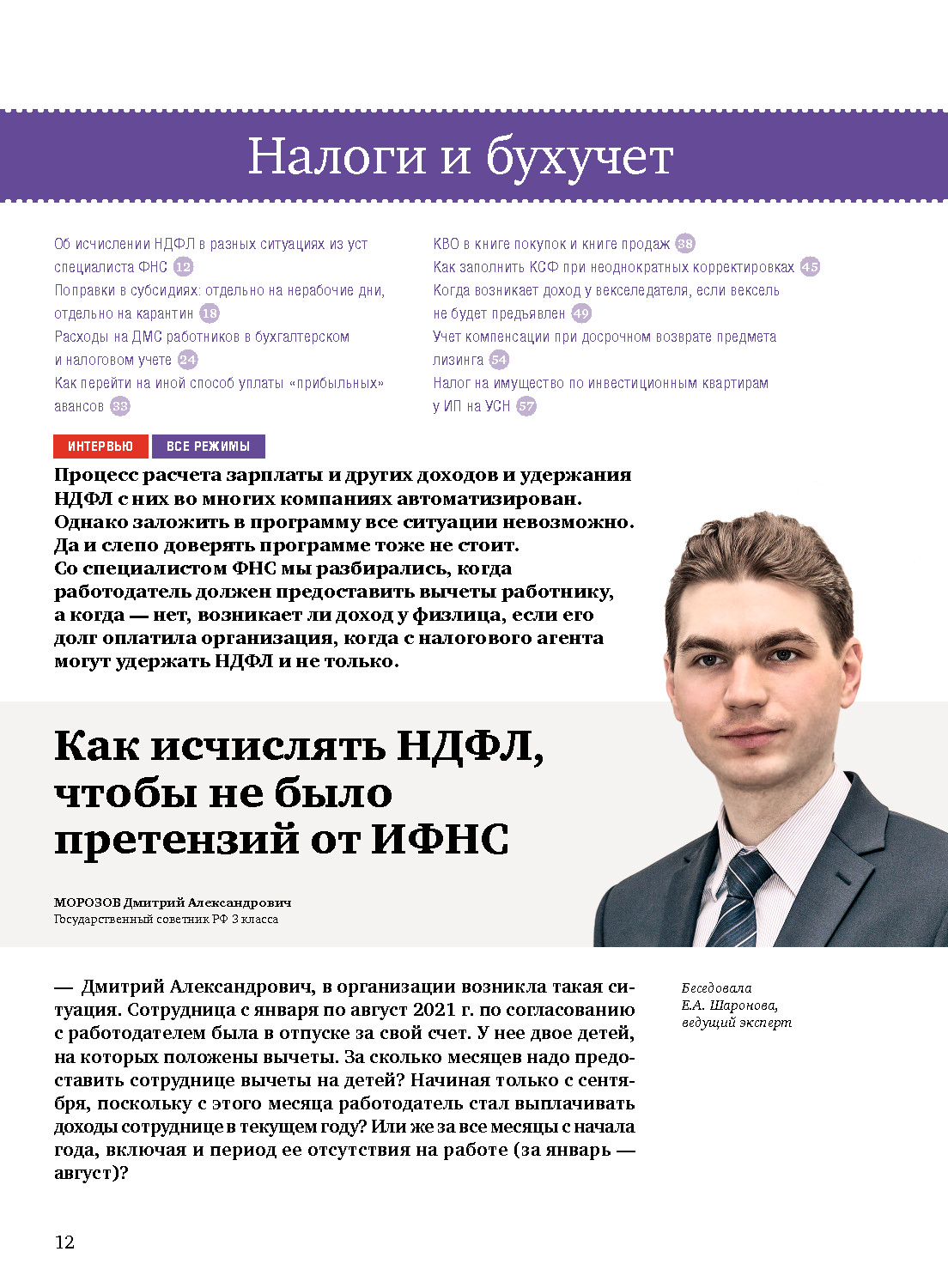 Налоги и бухучет

Об исчислении НДФЛ в разных ситуациях из уст специалиста ФНС 12
Поправки в субсидиях: отдельно на нерабочие дни, отдельно на карантин 18
Расходы на ДМС работников в бухгалтерском и налоговом учете 24
Как перейти на иной способ уплаты «прибыльных» авансов 33

КВО в книге покупок и книге продаж 38
Как заполнить КСФ при неоднократных корректировках 45
Когда возникает доход у векселедателя, если вексель не будет предъявлен 49
Учет компенсации при досрочном возврате предмета лизинга 54
Налог на имущество по инвестиционным квартирам у ИП на УСН 57

ИНТЕРВЬЮ ВСЕ РЕЖИМЫ

Процесс расчета зарплаты и других доходов и удержания НДФЛ с них во многих компаниях автоматизирован. Однако заложить в программу все ситуации невозможно. Да и слепо доверять программе тоже не стоит. Со специалистом ФНС мы разбирались, когда работодатель должен предоставить вычеты работнику, а когда — нет, возникает ли доход у физлица, если его долг оплатила организация, когда с налогового агента могут удержать НДФЛ и не только.

Как исчислять НДФЛ, чтобы не было претензий от ИФНС

МОРОЗОВ Дмитрий Александрович
Государственный советник РФ 3 класса

— Дмитрий Александрович, в организации возникла такая ситуация. Сотрудница с января по август 2021 г. по согласованию с работодателем была в отпуске за свой счет. У нее двое детей, на которых положены вычеты. За сколько месяцев надо предоставить сотруднице вычеты на детей? Начиная только с сентября, поскольку с этого месяца работодатель стал выплачивать доходы сотруднице в текущем году? Или же за все месяцы с начала года, включая и период ее отсутствия на работе (за январь — август)?

Беседовала Е.А. Шаронова, ведущий эксперт

12